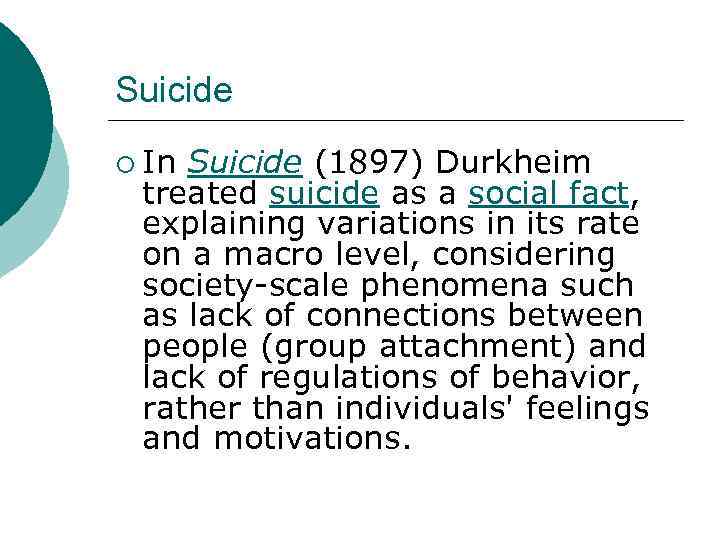 Suicide

In Suicide (1897) Durkheim treated suicide as a social fact, explaining variations in its rate on a macro level, considering society-scale phenomena such as lack of connections between people (group attachment) and lack of regulations of behavior, rather than individuals' feelings and motivations.